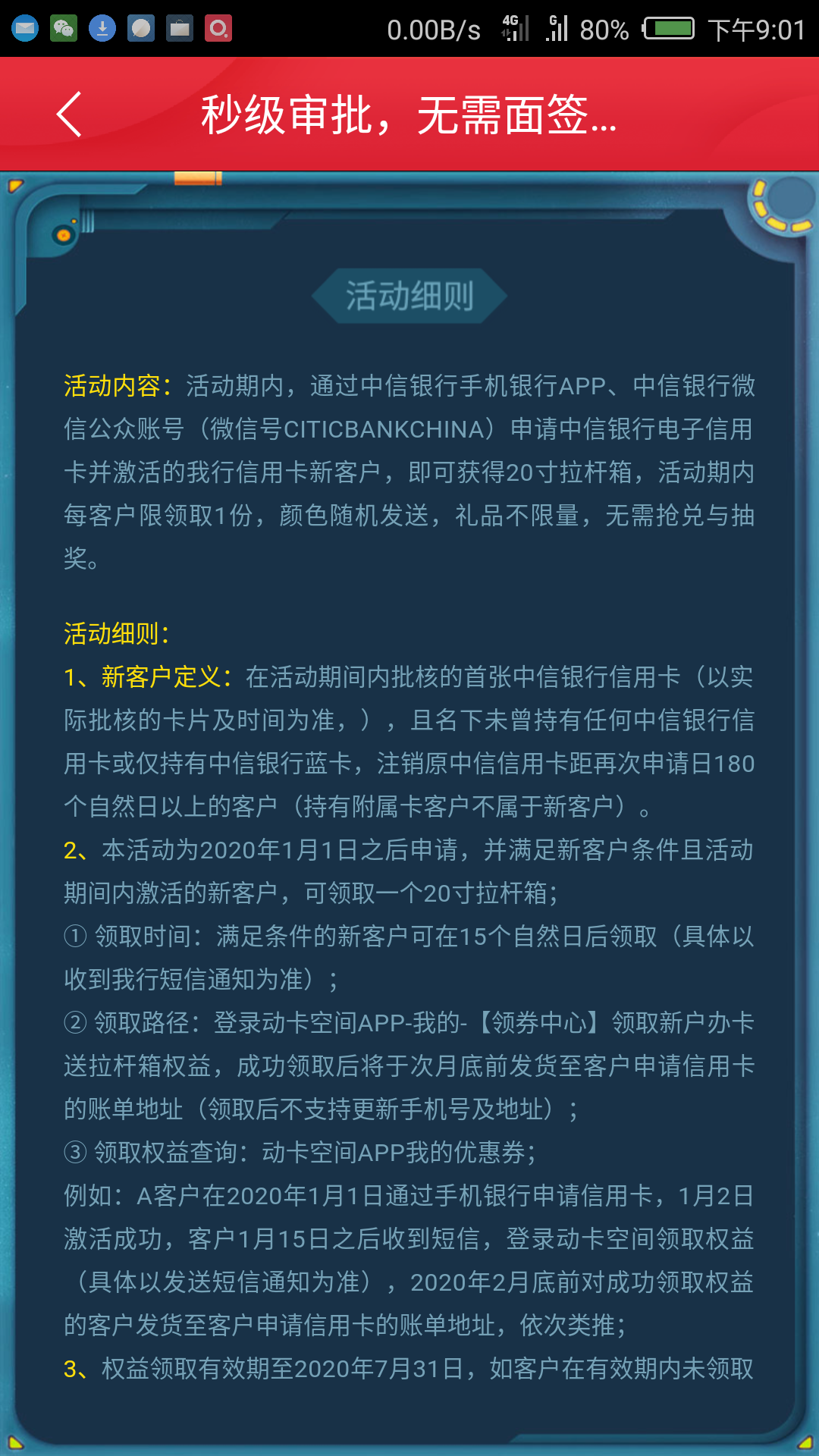 0.00B/s 4G G 80% 下午9:01

秒级审批，无需面签...

活动细则

活动内容：活动期内，通过中信银行手机银行APP、中信银行微信公众账号（微信号CITICBANKCHINA）申请中信银行电子信用卡并激活的我行信用卡新客户，即可获得20寸拉杆箱，活动期内每客户限领取1份，颜色随机发送，礼品不限量，无需抢兑与抽奖。

活动细则：
1、新客户定义：在活动期间内批核的首张中信银行信用卡（以实际批核的卡片及时间为准，），且名下未曾持有任何中信银行信用卡或仅持有中信银行蓝卡，注销原中信信用卡距再次申请日180个自然日以上的客户（持有附属卡客户不属于新客户）。
2、本活动为2020年1月1日之后申请，并满足新客户条件且活动期间内激活的新客户，可领取一个20寸拉杆箱；
① 领取时间：满足条件的新客户可在15个自然日后领取（具体以收到我行短信通知为准）；
② 领取路径：登录动卡空间APP-我的-【领券中心】领取新户办卡送拉杆箱权益，成功领取后将于次月底前发货至客户申请信用卡的账单地址（领取后不支持更新手机号及地址）；
③ 领取权益查询：动卡空间APP我的优惠券；
例如：A客户在2020年1月1日通过手机银行申请信用卡，1月2日激活成功，客户1月15日之后收到短信，登录动卡空间领取权益（具体以发送短信通知为准），2020年2月底前对成功领取权益的客户发货至客户申请信用卡的账单地址，依次类推；
3、权益领取有效期至2020年7月31日，如客户在有效期内未领取